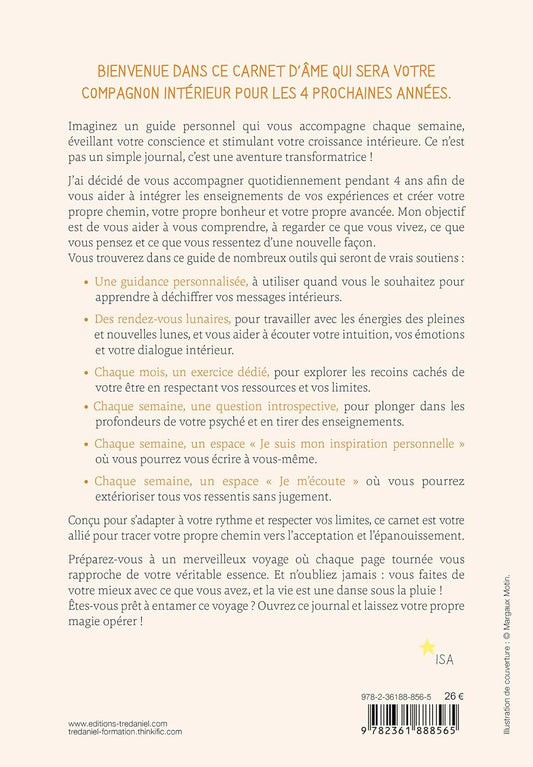 BIENVENUE DANS CE CARNET D'ÂME QUI SERA VOTRE COMPAGNON INTÉRIEUR POUR LES 4 PROCHAINES ANNÉES.

Imaginez un guide personnel qui vous accompagne chaque semaine, éveillant votre conscience et stimulant votre croissance intérieure. Ce n'est pas un simple journal, c'est une aventure transformatrice !

J'ai décidé de vous accompagner quotidiennement pendant 4 ans afin de vous aider à intégrer les enseignements de vos expériences et créer votre propre chemin, votre propre bonheur et votre propre avancée. Mon objectif est de vous aider à vous comprendre, à regarder ce que vous vivez, ce que vous pensez et ce que vous ressentez d'une nouvelle façon.
Vous trouverez dans ce guide de nombreux outils qui seront de vrais soutiens :

• Une guidance personnalisée, à utiliser quand vous le souhaitez pour apprendre à déchiffrer vos messages intérieurs.

• Des rendez-vous lunaires, pour travailler avec les énergies des pleines et nouvelles lunes, et vous aider à écouter votre intuition, vos émotions et votre dialogue intérieur.

• Chaque mois, un exercice dédié, pour explorer les recoins cachés de votre être en respectant vos ressources et vos limites.

• Chaque semaine, une question introspective, pour plonger dans les profondeurs de votre psyché et en tirer des enseignements.

• Chaque semaine, un espace « Je suis mon inspiration personnelle » où vous pourrez vous écrire à vous-même.

• Chaque semaine, un espace « Je m'écoute » où vous pourrez extérioriser tous vos ressentis sans jugement.

Conçu pour s'adapter à votre rythme et respecter vos limites, ce carnet est votre allié pour tracer votre propre chemin vers l'acceptation et l'épanouissement.

Préparez-vous à un merveilleux voyage où chaque page tournée vous rapproche de votre véritable essence. Et n'oubliez jamais : vous faites de votre mieux avec ce que vous avez, et la vie est une danse sous la pluie !
Êtes-vous prêt à entamer ce voyage ? Ouvrez ce journal et laissez votre propre magie opérer !

ISA

Illustration de couverture : © Margaux Motin.

978-2-36188-856-5 26 €

9 782361 888565

www.editions-tredaniel.com
tredaniel-formation.thinkific.com